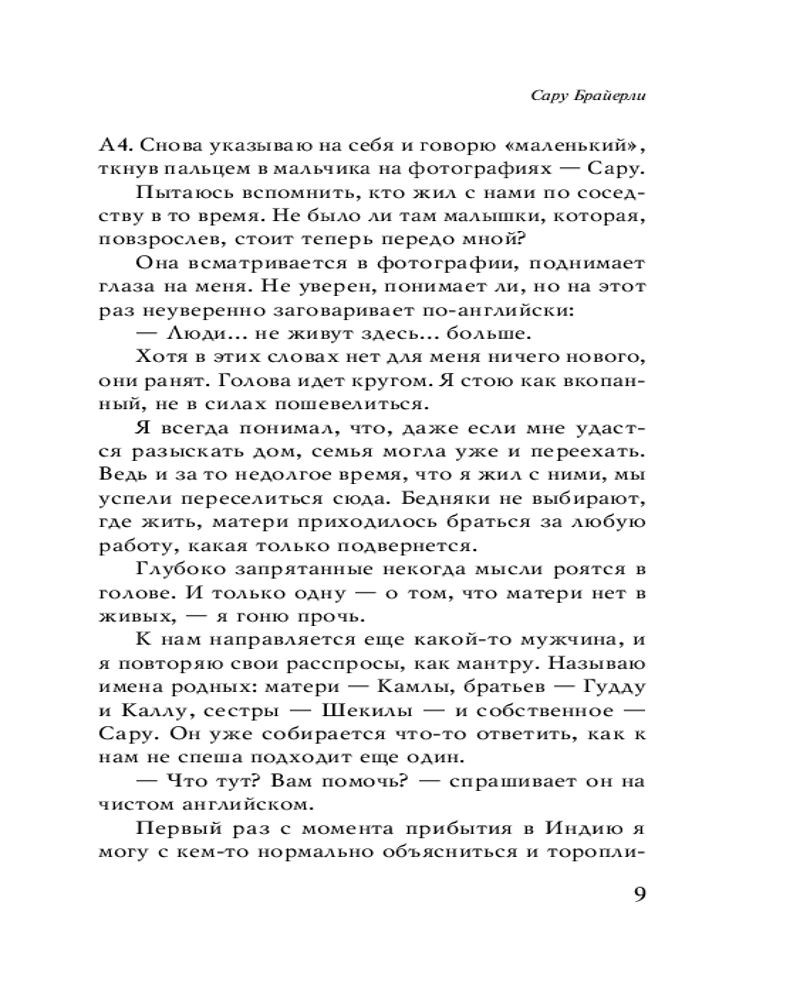 Сару Брайерли

А4. Снова указываю на себя и говорю «маленький», ткнув пальцем в мальчика на фотографиях — Сару.

Пытаюсь вспомнить, кто жил с нами по соседству в то время. Не было ли там малышки, которая, повзрослев, стоит теперь передо мной?

Она всматривается в фотографии, поднимает глаза на меня. Не уверен, понимает ли, но на этот раз неуверенно заговаривает по-английски:

— Люди... не живут здесь... больше.

Хотя в этих словах нет для меня ничего нового, они ранят. Голова идет кругом. Я стою как вкопанный, не в силах пошевелиться.

Я всегда понимал, что, даже если мне удастся разыскать дом, семья могла уже и переехать. Ведь и за то недолгое время, что я жил с ними, мы успели переселиться сюда. Бедняки не выбирают, где жить, матери приходилось браться за любую работу, какая только подвернется.

Глубоко запрятанные некогда мысли роятся в голове. И только одну — о том, что матери нет в живых, — я гоню прочь.

К нам направляется еще какой-то мужчина, и я повторяю свои расспросы, как мантру. Называю имена родных: матери — Камлы, братьев — Гудду и Каллу, сестры — Шекилы — и собственное — Сару. Он уже собирается что-то ответить, как к нам не спеша подходит еще один.

— Что тут? Вам помочь? — спрашивает он на чистом английском.

Первый раз с момента прибытия в Индию я могу с кем-то нормально объясниться и торопли-

9